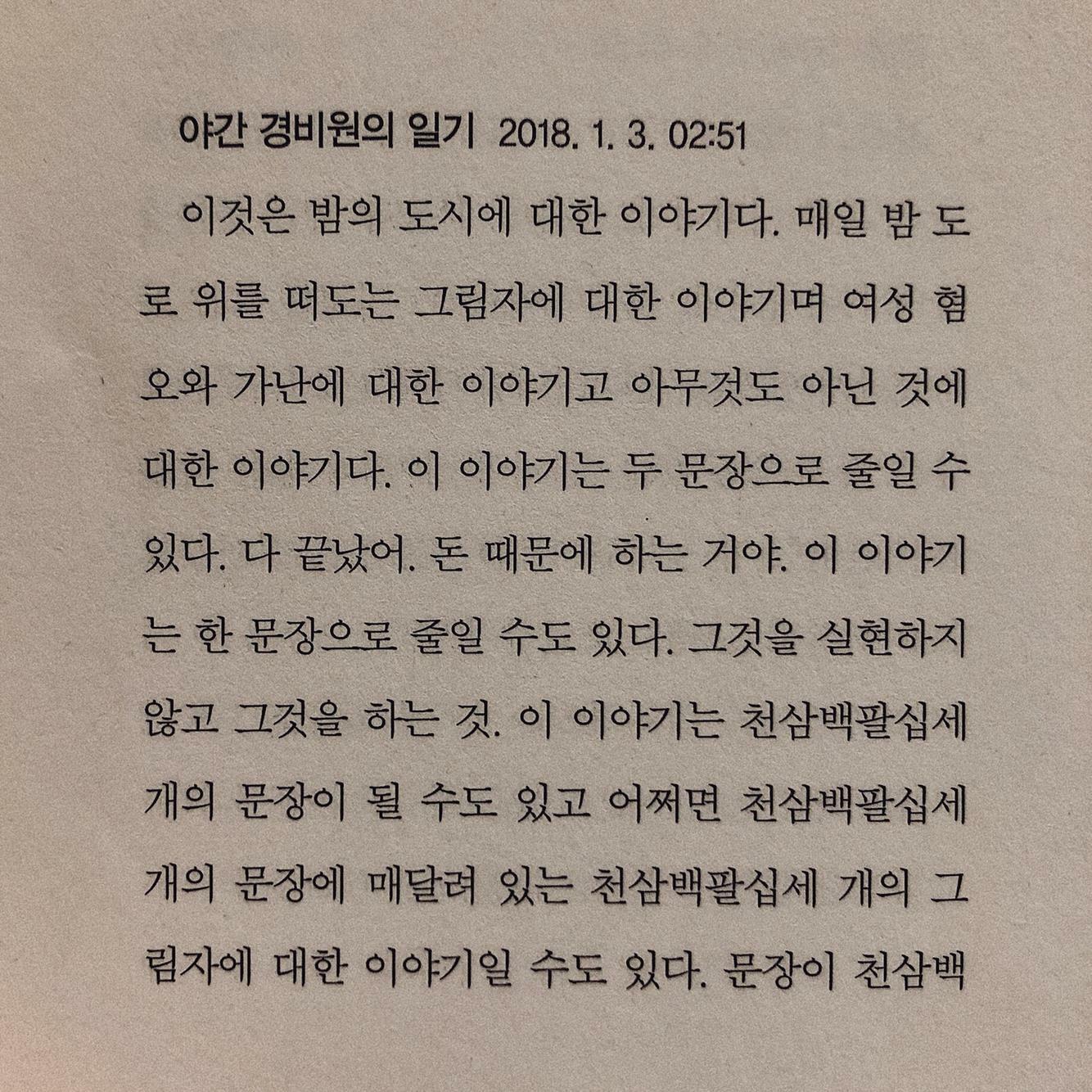 야간 경비원의 일기 2018. 1. 3. 02:51

이것은 밤의 도시에 대한 이야기다. 매일 밤 도로 위를 떠도는 그림자에 대한 이야기며 여성 혐오와 가난에 대한 이야기고 아무것도 아닌 것에 대한 이야기다. 이 이야기는 두 문장으로 줄일 수 있다. 다 끝났어. 돈 때문에 하는 거야. 이 이야기는 한 문장으로 줄일 수도 있다. 그것을 실현하지 않고 그것을 하는 것. 이 이야기는 천삼백팔십세 개의 문장이 될 수도 있고 어쩌면 천삼백팔십세 개의 문장에 매달려 있는 천삼백팔십세 개의 그림자에 대한 이야기일 수도 있다. 문장이 천삼백